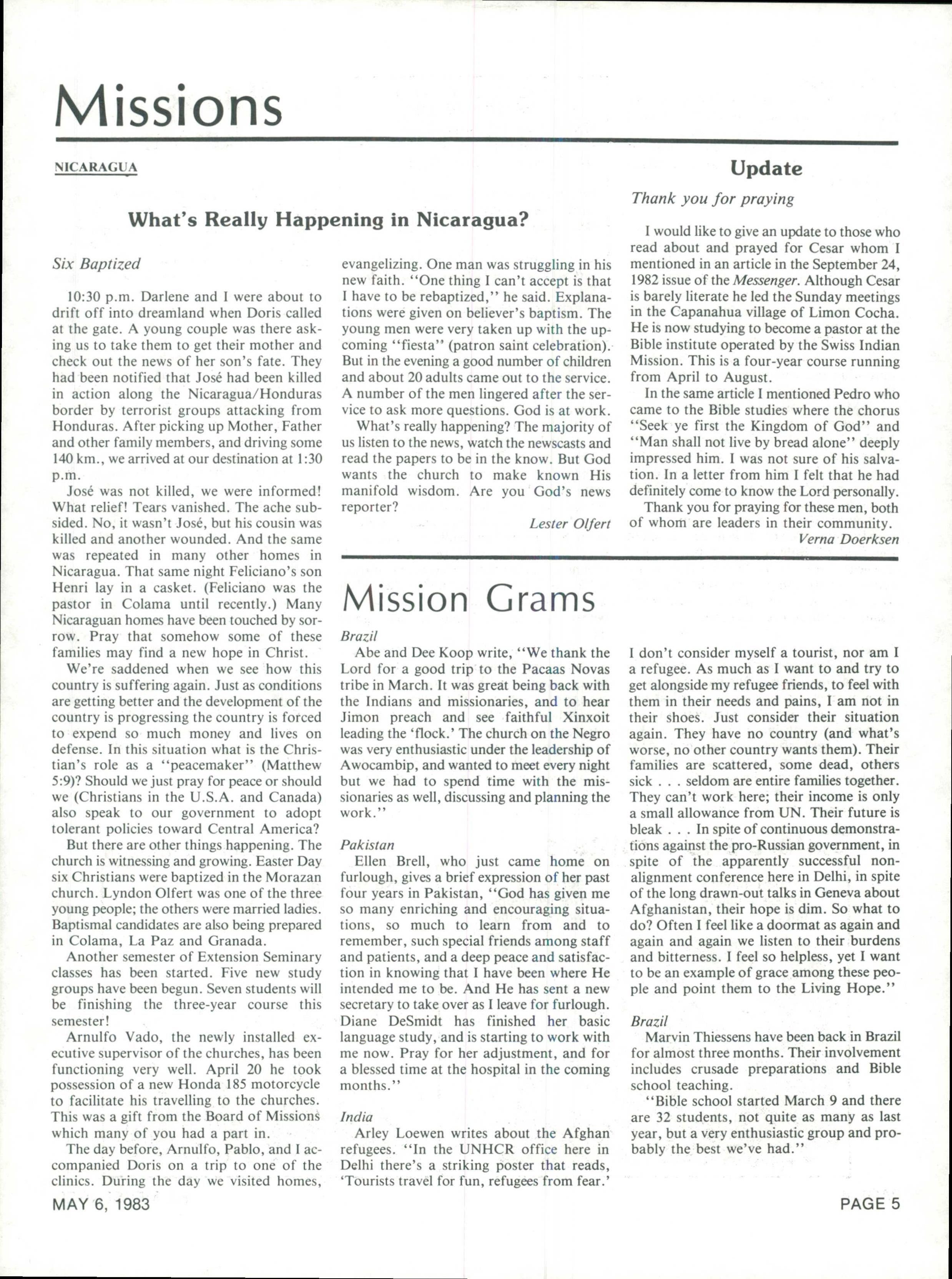 Missions

NICARAGUA

What's Really Happening in Nicaragua?

Six Baptized

10:30 p.m. Darlene and I were about to drift off into dreamland when Doris called at the gate. A young couple was there asking us to take them to get their mother and check out the news of her son's fate. They had been notified that José had been killed in action along the Nicaragua/Honduras border by terrorist groups attacking from Honduras. After picking up Mother, Father and other family members, and driving some 140 km., we arrived at our destination at 1:30 p.m.

José was not killed, we were informed! What relief! Tears vanished. The ache subsided. No, it wasn't José, but his cousin was killed and another wounded. And the same was repeated in many other homes in Nicaragua. That same night Feliciano's son Henri lay in a casket. (Feliciano was the pastor in Colama until recently.) Many Nicaraguan homes have been touched by sorrow. Pray that somehow some of these families may find a new hope in Christ.

We're saddened when we see how this country is suffering again. Just as conditions are getting better and the development of the country is progressing the country is forced to expend so much money and lives on defense. In this situation what is the Christian's role as a "peacemaker" (Matthew 5:9)? Should we just pray for peace or should we (Christians in the U.S.A. and Canada) also speak to our government to adopt tolerant policies toward Central America?

But there are other things happening. The church is witnessing and growing. Easter Day six Christians were baptized in the Morazan church. Lyndon Olfert was one of the three young people; the others were married ladies. Baptismal candidates are also being prepared in Colama, La Paz and Granada.

Another semester of Extension Seminary classes has been started. Five new study groups have been begun. Seven students will be finishing the three-year course this semester!

Arnulfo Vado, the newly installed executive supervisor of the churches, has been functioning very well. April 20 he took possession of a new Honda 185 motorcycle to facilitate his travelling to the churches. This was a gift from the Board of Missions which many of you had a part in.

The day before, Arnulfo, Pablo, and I accompanied Doris on a trip to one of the clinics. During the day we visited homes, evangelizing. One man was struggling in his new faith. "One thing I can't accept is that I have to be rebaptized," he said. Explanations were given on believer's baptism. The young men were very taken up with the upcoming "fiesta" (patron saint celebration). But in the evening a good number of children and about 20 adults came out to the service. A number of the men lingered after the service to ask more questions. God is at work.

What's really happening? The majority of us listen to the news, watch the newscasts and read the papers to be in the know. But God wants the church to make known His manifold wisdom. Are you God's news reporter?

Lester Olfert

Update

Thank you for praying

I would like to give an update to those who read about and prayed for Cesar whom I mentioned in an article in the September 24, 1982 issue of the Messenger. Although Cesar is barely literate he led the Sunday meetings in the Capanahua village of Limon Cocha. He is now studying to become a pastor at the Bible institute operated by the Swiss Indian Mission. This is a four-year course running from April to August.

In the same article I mentioned Pedro who came to the Bible studies where the chorus "Seek ye first the Kingdom of God" and "Man shall not live by bread alone" deeply impressed him. I was not sure of his salvation. In a letter from him I felt that he had definitely come to know the Lord personally.

Thank you for praying for these men, both of whom are leaders in their community.

Verna Doerksen

Mission Grams

Brazil

Abe and Dee Koop write, "We thank the Lord for a good trip to the Pacaas Novas tribe in March. It was great being back with the Indians and missionaries, and to hear Jimon preach and see faithful Xinxoit leading the 'flock.' The church on the Negro was very enthusiastic under the leadership of Awocambip, and wanted to meet every night but we had to spend time with the missionaries as well, discussing and planning the work."

Pakistan

Ellen Brell, who just came home on furlough, gives a brief expression of her past four years in Pakistan, "God has given me so many enriching and encouraging situations, so much to learn from and to remember, such special friends among staff and patients, and a deep peace and satisfaction in knowing that I have been where He intended me to be. And He has sent a new secretary to take over as I leave for furlough. Diane DeSmidt has finished her basic language study, and is starting to work with me now. Pray for her adjustment, and for a blessed time at the hospital in the coming months."

India

Arley Loewen writes about the Afghan refugees. "In the UNHCR office here in Delhi there's a striking poster that reads, 'Tourists travel for fun, refugees from fear.' I don't consider myself a tourist, nor am I a refugee. As much as I want to and try to get alongside my refugee friends, to feel with them in their needs and pains, I am not in their shoes. Just consider their situation again. They have no country (and what's worse, no other country wants them). Their families are scattered, some dead, others sick . . . seldom are entire families together. They can't work here; their income is only a small allowance from UN. Their future is bleak . . . In spite of continuous demonstrations against the pro-Russian government, in spite of the apparently successful non-alignment conference here in Delhi, in spite of the long drawn-out talks in Geneva about Afghanistan, their hope is dim. So what to do? Often I feel like a doormat as again and again and again we listen to their burdens and bitterness. I feel so helpless, yet I want to be an example of grace among these people and point them to the Living Hope."

Brazil

Marvin Thiessens have been back in Brazil for almost three months. Their involvement includes crusade preparations and Bible school teaching.

"Bible school started March 9 and there are 32 students, not quite as many as last year, but a very enthusiastic group and probably the best we've had."

MAY 6, 1983

PAGE 5